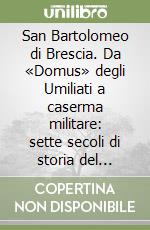 unilibro

San Bartolomeo di Brescia. Da «Domus» degli Umiliati a caserma militare: sette secoli di storia del...

COPERTINA NON DISPONIBILE